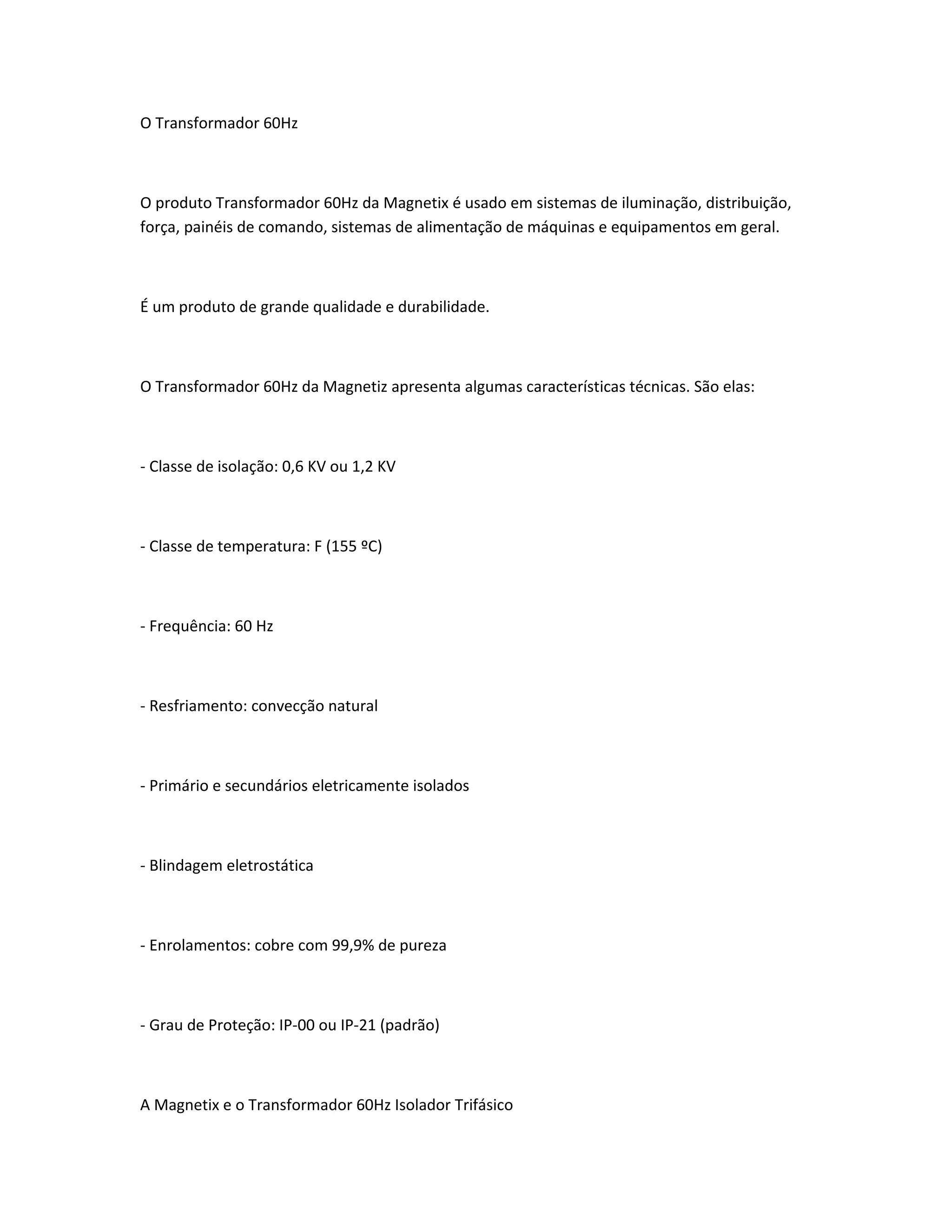 O Transformador 60Hz

O produto Transformador 60Hz da Magnetix é usado em sistemas de iluminação, distribuição, força, painéis de comando, sistemas de alimentação de máquinas e equipamentos em geral.

É um produto de grande qualidade e durabilidade.

O Transformador 60Hz da Magnetiz apresenta algumas características técnicas. São elas:

- Classe de isolação: 0,6 KV ou 1,2 KV

- Classe de temperatura: F (155 ºC)

- Frequência: 60 Hz

- Resfriamento: convecção natural

- Primário e secundários eletricamente isolados

- Blindagem eletrostática

- Enrolamentos: cobre com 99,9% de pureza

- Grau de Proteção: IP-00 ou IP-21 (padrão)

A Magnetix e o Transformador 60Hz Isolador Trifásico